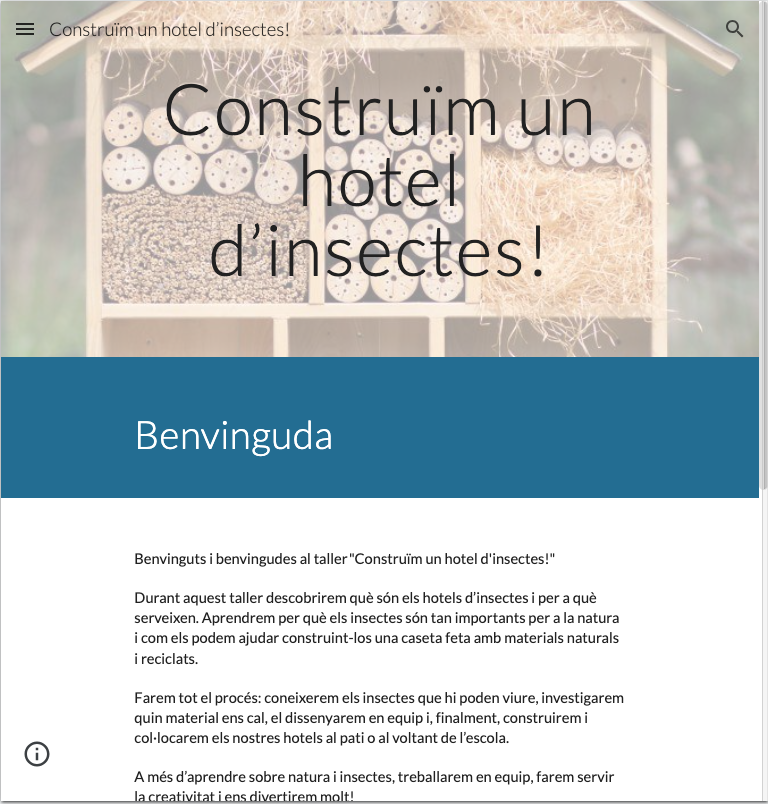 Construïm un hotel d’insectes!

Construïm un hotel d’insectes!

Benvinguda

Benvinguts i benvingudes al taller "Construïm un hotel d'insectes!"

Durant aquest taller descobrirem què són els hotels d’insectes i per a què serveixen. Aprendrem per què els insectes són tan importants per a la natura i com els podem ajudar construint-los una caseta feta amb materials naturals i reciclats.

Farem tot el procés: coneixerem els insectes que hi poden viure, investigarem quin material ens cal, el dissenyarem en equip i, finalment, construirem i col·locarem els nostres hotels al pati o al voltant de l’escola.

A més d’aprendre sobre natura i insectes, treballarem en equip, farem servir la creativitat i ens divertirem molt!